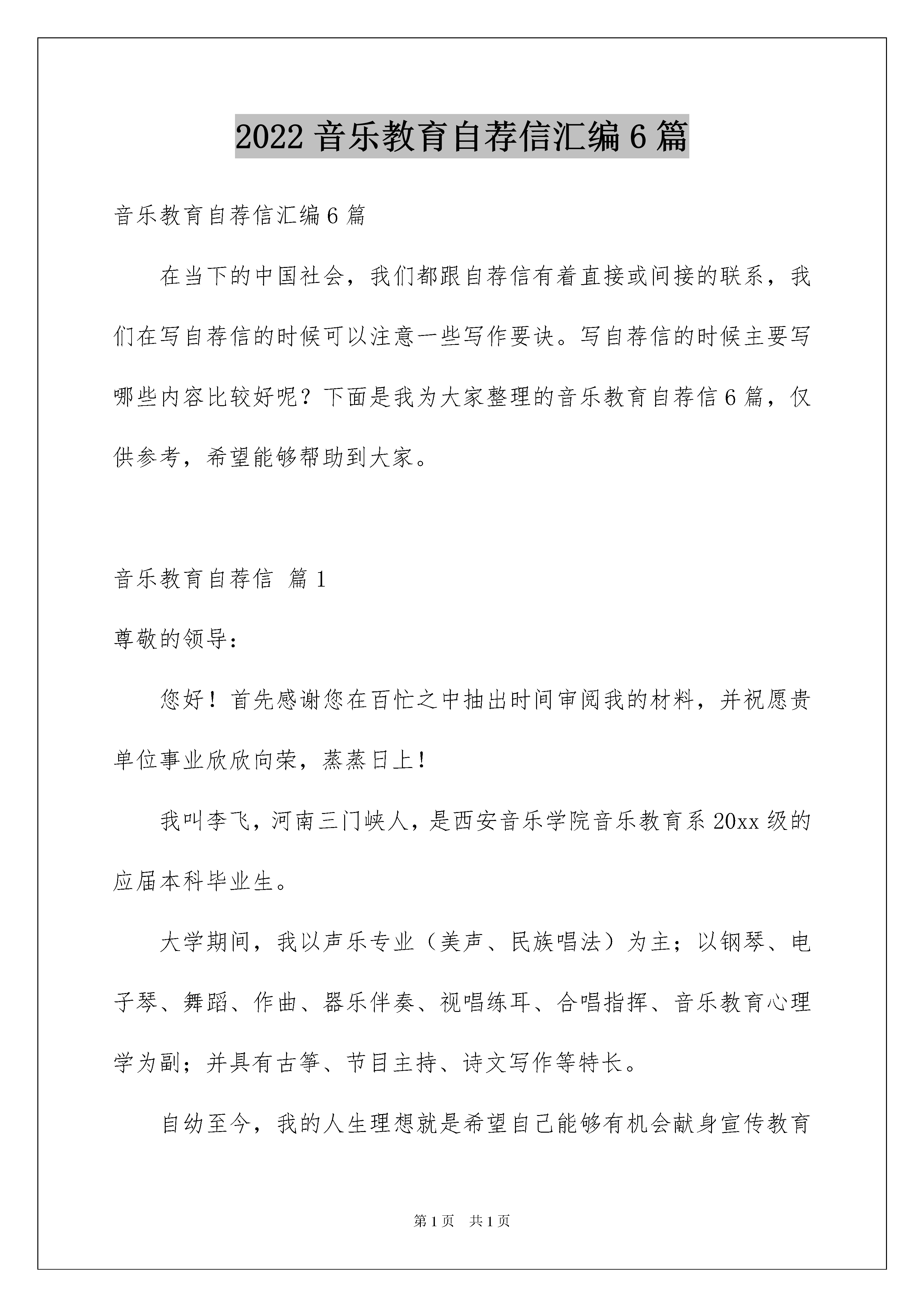 2022 音乐教育自荐信汇编 6 篇

音乐教育自荐信汇编 6 篇

在当下的中国社会，我们都跟自荐信有着直接或间接的联系，我们在写自荐信的时候可以注意一些写作要诀。写自荐信的时候主要写哪些内容比较好呢？下面是我为大家整理的音乐教育自荐信 6 篇，仅供参考，希望能够帮助到大家。

音乐教育自荐信 篇 1

尊敬的领导：

您好！首先感谢您在百忙之中抽出时间审阅我的材料，并祝愿贵单位事业欣欣向荣，蒸蒸日上！

我叫李飞，河南三门峡人，是西安音乐学院音乐教育系 20xx 级的应届本科毕业生。

大学期间，我以声乐专业（美声、民族唱法）为主；以钢琴、电子琴、舞蹈、作曲、器乐伴奏、视唱练耳、合唱指挥、音乐教育心理学为副；并具有古筝、节目主持、诗文写作等特长。

自幼至今，我的人生理想就是希望自己能够有机会献身宣传教育

第 1 页 共 1 页